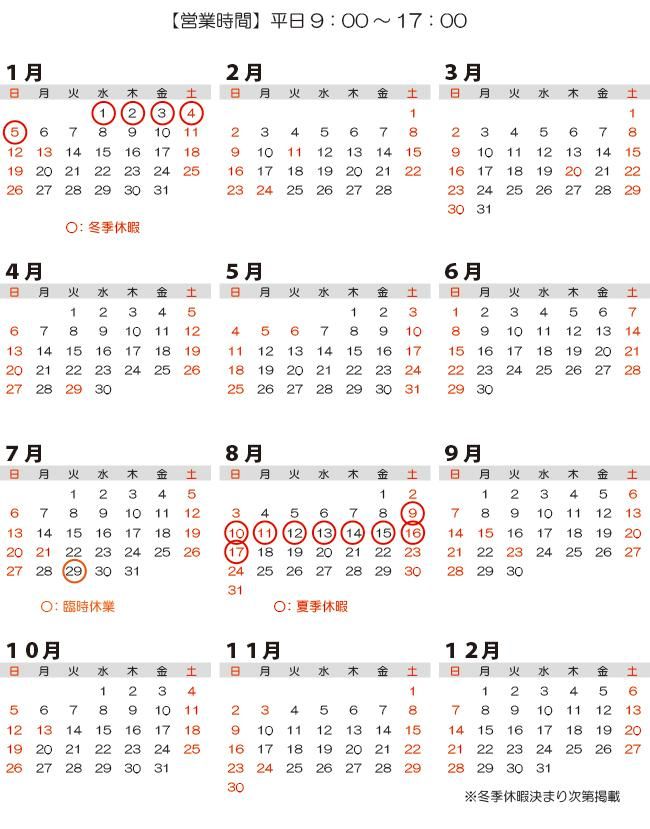 【営業時間】平日９：００～１７：００

１月

| 日 | 月 | 火 | 水 | 木 | 金 | 土 |
|---|---|---|---|---|---|---|
| | | | 1 | 2 | 3 | 4 |
| 5 | 6 | 7 | 8 | 9 | 10 | 11 |
| 12 | 13 | 14 | 15 | 16 | 17 | 18 |
| 19 | 20 | 21 | 22 | 23 | 24 | 25 |
| 26 | 27 | 28 | 29 | 30 | 31 | |

○：冬季休暇

２月

| 日 | 月 | 火 | 水 | 木 | 金 | 土 |
|---|---|---|---|---|---|---|
| | | | | | | 1 |
| 2 | 3 | 4 | 5 | 6 | 7 | 8 |
| 9 | 10 | 11 | 12 | 13 | 14 | 15 |
| 16 | 17 | 18 | 19 | 20 | 21 | 22 |
| 23 | 24 | 25 | 26 | 27 | 28 | |

３月

| 日 | 月 | 火 | 水 | 木 | 金 | 土 |
|---|---|---|---|---|---|---|
| | | | | | | 1 |
| 2 | 3 | 4 | 5 | 6 | 7 | 8 |
| 9 | 10 | 11 | 12 | 13 | 14 | 15 |
| 16 | 17 | 18 | 19 | 20 | 21 | 22 |
| 23 | 24 | 25 | 26 | 27 | 28 | 29 |
| 30 | 31 | | | | | |

４月

| 日 | 月 | 火 | 水 | 木 | 金 | 土 |
|---|---|---|---|---|---|---|
| | | 1 | 2 | 3 | 4 | 5 |
| 6 | 7 | 8 | 9 | 10 | 11 | 12 |
| 13 | 14 | 15 | 16 | 17 | 18 | 19 |
| 20 | 21 | 22 | 23 | 24 | 25 | 26 |
| 27 | 28 | 29 | 30 | | | |

５月

| 日 | 月 | 火 | 水 | 木 | 金 | 土 |
|---|---|---|---|---|---|---|
| | | | | 1 | 2 | 3 |
| 4 | 5 | 6 | 7 | 8 | 9 | 10 |
| 11 | 12 | 13 | 14 | 15 | 16 | 17 |
| 18 | 19 | 20 | 21 | 22 | 23 | 24 |
| 25 | 26 | 27 | 28 | 29 | 30 | 31 |

６月

| 日 | 月 | 火 | 水 | 木 | 金 | 土 |
|---|---|---|---|---|---|---|
| 1 | 2 | 3 | 4 | 5 | 6 | 7 |
| 8 | 9 | 10 | 11 | 12 | 13 | 14 |
| 15 | 16 | 17 | 18 | 19 | 20 | 21 |
| 22 | 23 | 24 | 25 | 26 | 27 | 28 |
| 29 | 30 | | | | | |

７月

| 日 | 月 | 火 | 水 | 木 | 金 | 土 |
|---|---|---|---|---|---|---|
| | | 1 | 2 | 3 | 4 | 5 |
| 6 | 7 | 8 | 9 | 10 | 11 | 12 |
| 13 | 14 | 15 | 16 | 17 | 18 | 19 |
| 20 | 21 | 22 | 23 | 24 | 25 | 26 |
| 27 | 28 | 29 | 30 | 31 | | |

○：臨時休業

８月

| 日 | 月 | 火 | 水 | 木 | 金 | 土 |
|---|---|---|---|---|---|---|
| | | | | | 1 | 2 |
| 3 | 4 | 5 | 6 | 7 | 8 | 9 |
| 10 | 11 | 12 | 13 | 14 | 15 | 16 |
| 17 | 18 | 19 | 20 | 21 | 22 | 23 |
| 24 | 25 | 26 | 27 | 28 | 29 | 30 |
| 31 | | | | | | |

○：夏季休暇

９月

| 日 | 月 | 火 | 水 | 木 | 金 | 土 |
|---|---|---|---|---|---|---|
| | 1 | 2 | 3 | 4 | 5 | 6 |
| 7 | 8 | 9 | 10 | 11 | 12 | 13 |
| 14 | 15 | 16 | 17 | 18 | 19 | 20 |
| 21 | 22 | 23 | 24 | 25 | 26 | 27 |
| 28 | 29 | 30 | | | | |

１０月

| 日 | 月 | 火 | 水 | 木 | 金 | 土 |
|---|---|---|---|---|---|---|
| | | | 1 | 2 | 3 | 4 |
| 5 | 6 | 7 | 8 | 9 | 10 | 11 |
| 12 | 13 | 14 | 15 | 16 | 17 | 18 |
| 19 | 20 | 21 | 22 | 23 | 24 | 25 |
| 26 | 27 | 28 | 29 | 30 | 31 | |

１１月

| 日 | 月 | 火 | 水 | 木 | 金 | 土 |
|---|---|---|---|---|---|---|
| | | | | | | 1 |
| 2 | 3 | 4 | 5 | 6 | 7 | 8 |
| 9 | 10 | 11 | 12 | 13 | 14 | 15 |
| 16 | 17 | 18 | 19 | 20 | 21 | 22 |
| 23 | 24 | 25 | 26 | 27 | 28 | 29 |
| 30 | | | | | | |

１２月

| 日 | 月 | 火 | 水 | 木 | 金 | 土 |
|---|---|---|---|---|---|---|
| | 1 | 2 | 3 | 4 | 5 | 6 |
| 7 | 8 | 9 | 10 | 11 | 12 | 13 |
| 14 | 15 | 16 | 17 | 18 | 19 | 20 |
| 21 | 22 | 23 | 24 | 25 | 26 | 27 |
| 28 | 29 | 30 | 31 | | | |

※冬季休暇決まり次第掲載